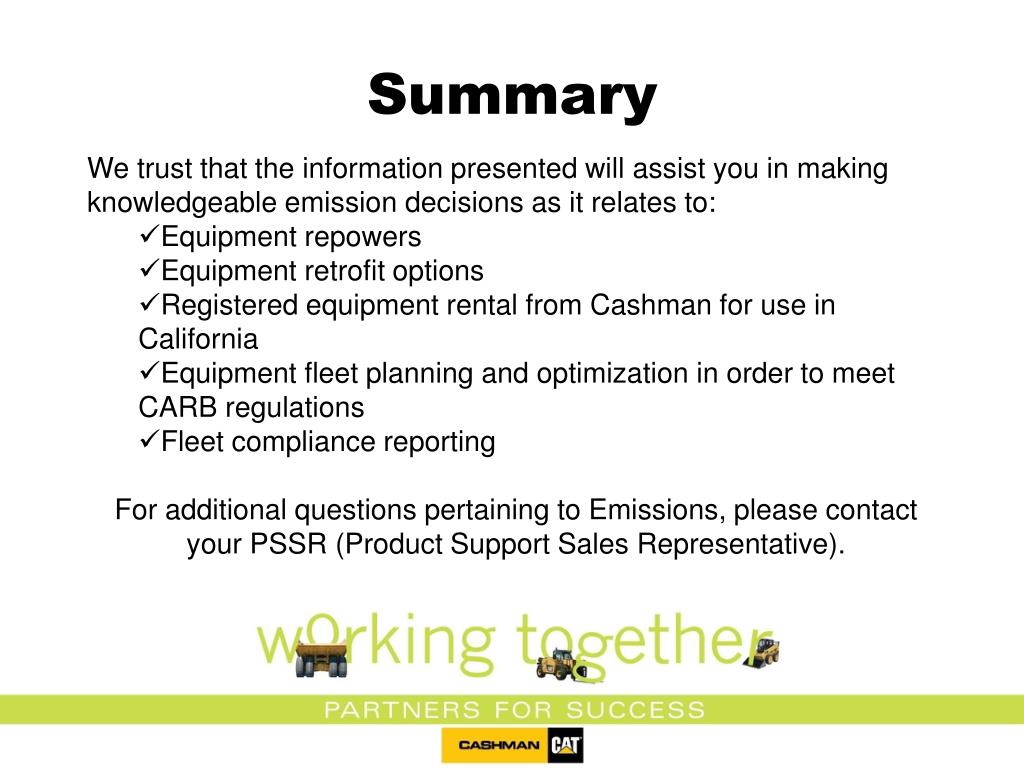 Summary

We trust that the information presented will assist you in making knowledgeable emission decisions as it relates to:
✓Equipment repowers
✓Equipment retrofit options
✓Registered equipment rental from Cashman for use in California
✓Equipment fleet planning and optimization in order to meet CARB regulations
✓Fleet compliance reporting

For additional questions pertaining to Emissions, please contact your PSSR (Product Support Sales Representative).

working together

PARTNERS FOR SUCCESS

CASHMAN CAT